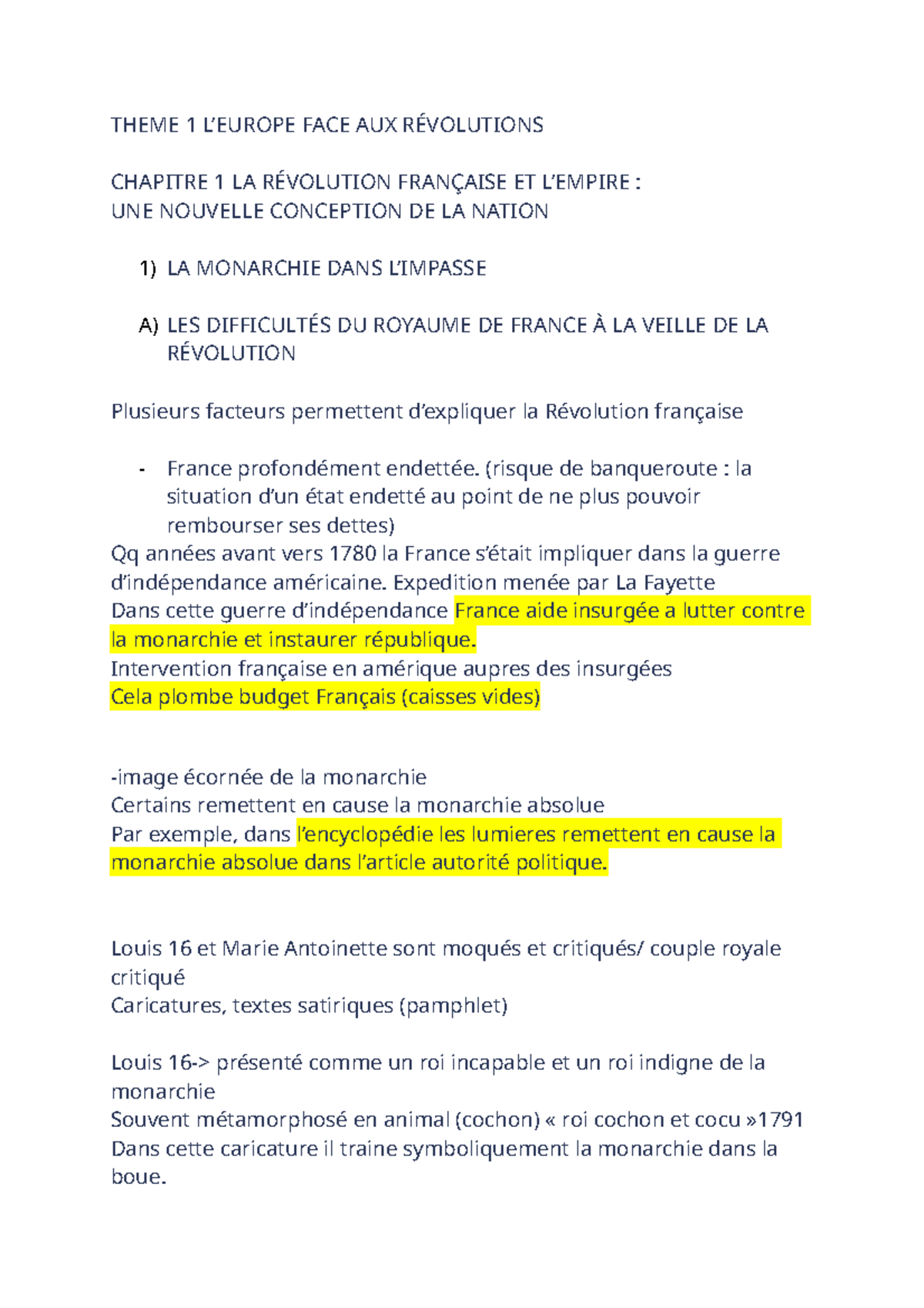 THEME 1 L'EUROPE FACE AUX RÉVOLUTIONS

CHAPITRE 1 LA RÉVOLUTION FRANÇAISE ET L'EMPIRE :
UNE NOUVELLE CONCEPTION DE LA NATION

1) LA MONARCHIE DANS L'IMPASSE

A) LES DIFFICULTÉS DU ROYAUME DE FRANCE À LA VEILLE DE LA RÉVOLUTION

Plusieurs facteurs permettent d'expliquer la Révolution française

- France profondément endettée. (risque de banqueroute : la situation d'un état endetté au point de ne plus pouvoir rembourser ses dettes)

Qq années avant vers 1780 la France s'était impliquer dans la guerre d'indépendance américaine. Expedition menée par La Fayette
Dans cette guerre d'indépendance France aide insurgée a lutter contre la monarchie et instaurer république.
Intervention française en amérique aupres des insurgées
Cela plombe budget Français (caisses vides)

-image écornée de la monarchie
Certains remettent en cause la monarchie absolue
Par exemple, dans l'encyclopédie les lumieres remettent en cause la monarchie absolue dans l'article autorité politique.

Louis 16 et Marie Antoinette sont moqués et critiqués/ couple royale critiqué
Caricatures, textes satiriques (pamphlet)

Louis 16-> présenté comme un roi incapable et un roi indigne de la monarchie
Souvent métamorphosé en animal (cochon) « roi cochon et cocu »1791
Dans cette caricature il traine symboliquement la monarchie dans la boue.